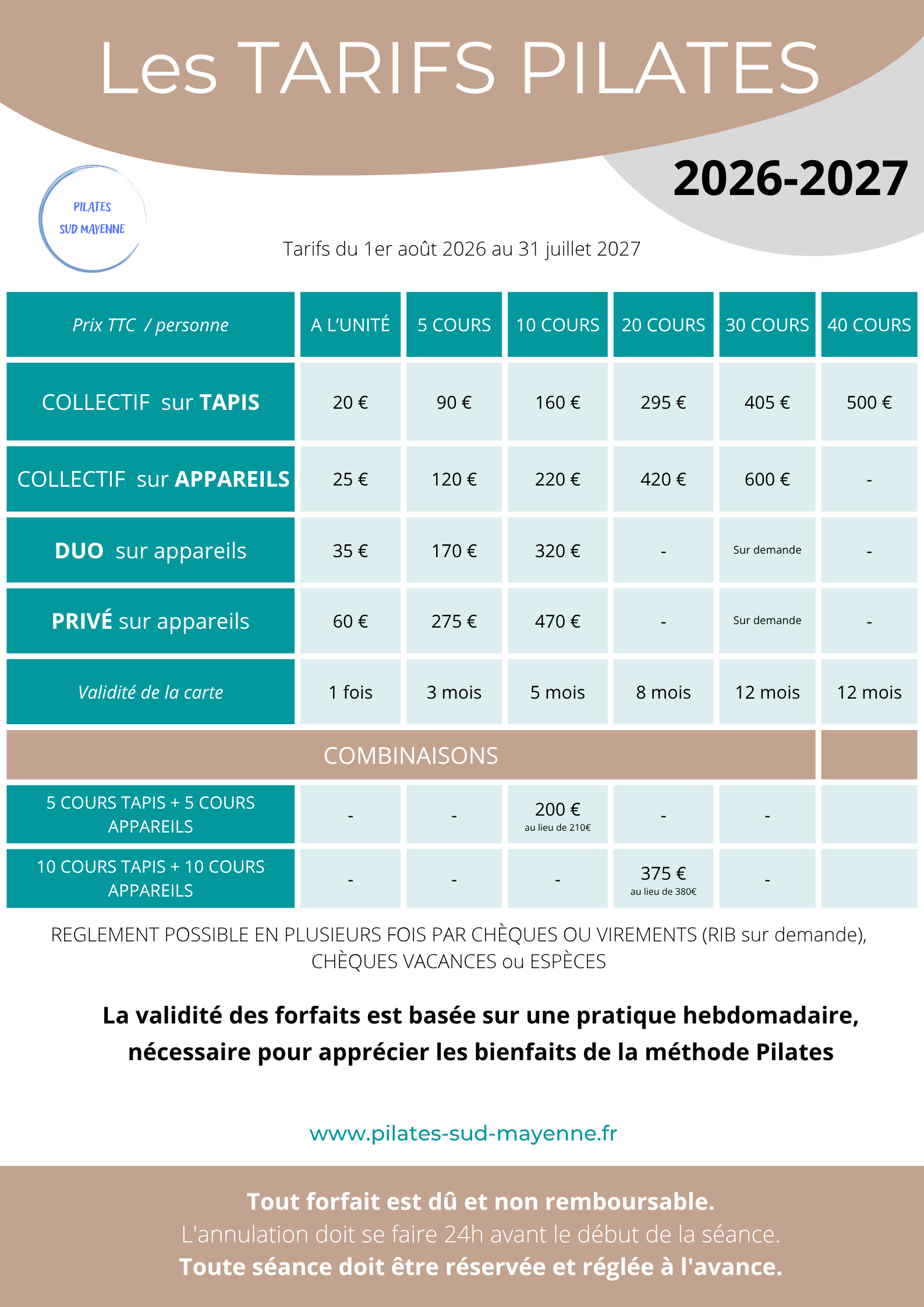 Les TARIFS PILATES

2026-2027

PILATES
SUD MAYENNE

Tarifs du 1er août 2026 au 31 juillet 2027

| Prix TTC / personne | A L'UNITÉ | 5 COURS | 10 COURS | 20 COURS | 30 COURS | 40 COURS |
|---|---|---|---|---|---|---|
| COLLECTIF sur TAPIS | 20 € | 90 € | 160 € | 295 € | 405 € | 500 € |
| COLLECTIF sur APPAREILS | 25 € | 120 € | 220 € | 420 € | 600 € | - |
| DUO sur appareils | 35 € | 170 € | 320 € | - | Sur demande | - |
| PRIVÉ sur appareils | 60 € | 275 € | 470 € | - | Sur demande | - |
| Validité de la carte | 1 fois | 3 mois | 5 mois | 8 mois | 12 mois | 12 mois |
| COMBINAISONS | | | | | | |
| 5 COURS TAPIS + 5 COURS APPAREILS | - | - | 200 € au lieu de 210€ | - | - | |
| 10 COURS TAPIS + 10 COURS APPAREILS | - | - | - | 375 € au lieu de 380€ | - | |

REGLEMENT POSSIBLE EN PLUSIEURS FOIS PAR CHÈQUES OU VIREMENTS (RIB sur demande), CHÈQUES VACANCES ou ESPÈCES

La validité des forfaits est basée sur une pratique hebdomadaire, nécessaire pour apprécier les bienfaits de la méthode Pilates

www.pilates-sud-mayenne.fr

Tout forfait est dû et non remboursable.
L'annulation doit se faire 24h avant le début de la séance.
Toute séance doit être réservée et réglée à l'avance.